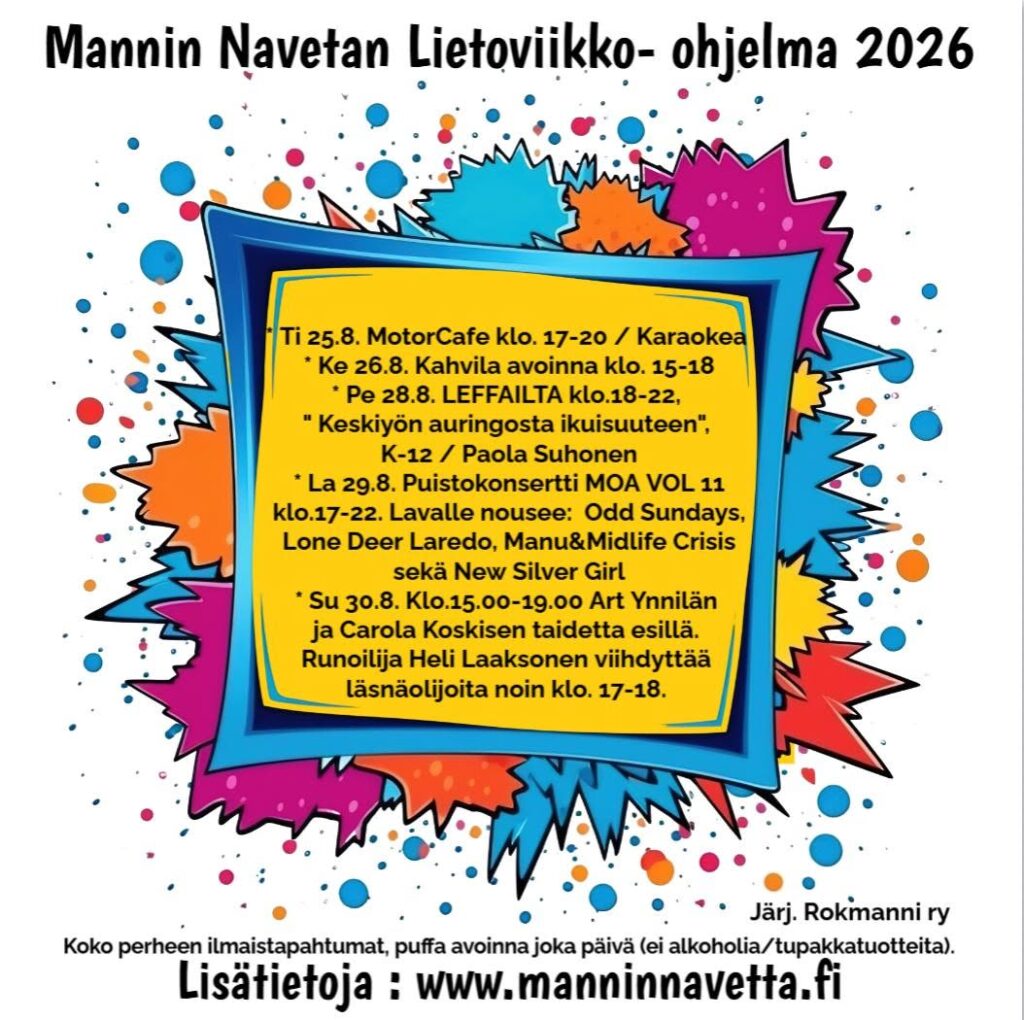 Mannin Navetan Lietoviikko- ohjelma 2026

* Ti 25.8. MotorCafe klo. 17-20 / Karaokea
* Ke 26.8. Kahvila avoinna klo. 15-18
* Pe 28.8. LEFFAILTA klo.18-22,
" Keskiyön auringosta ikuisuuteen",
K-12 / Paola Suhonen
* La 29.8. Puistokonsertti MOA VOL 11
klo.17-22. Lavalle nousee: Odd Sundays,
Lone Deer Laredo, Manu&Midlife Crisis
sekä New Silver Girl
* Su 30.8. Klo.15.00-19.00 Art Ynnilän
ja Carola Koskisen taidetta esillä.
Runoilija Heli Laaksonen viihdyttää
läsnäolijoita noin klo. 17-18.

Järj. Rokmanni ry

Koko perheen ilmaistapahtumat, puffa avoinna joka päivä (ei alkoholia/tupakkatuotteita).

Lisätietoja : www.manninnavetta.fi